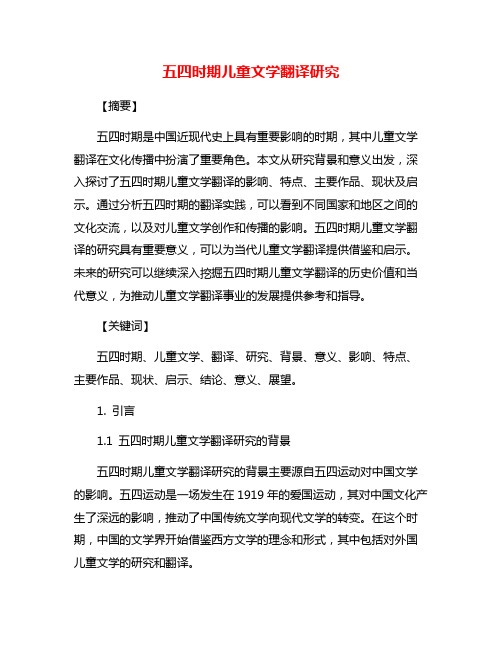 五四时期儿童文学翻译研究

【摘要】

五四时期是中国近现代史上具有重要影响的时期，其中儿童文学翻译在文化传播中扮演了重要角色。本文从研究背景和意义出发，深入探讨了五四时期儿童文学翻译的影响、特点、主要作品、现状及启示。通过分析五四时期的翻译实践，可以看到不同国家和地区之间的文化交流，以及对儿童文学创作和传播的影响。五四时期儿童文学翻译的研究具有重要意义，可以为当代儿童文学翻译提供借鉴和启示。未来的研究可以继续深入挖掘五四时期儿童文学翻译的历史价值和当代意义，为推动儿童文学翻译事业的发展提供参考和指导。

【关键词】

五四时期、儿童文学、翻译、研究、背景、意义、影响、特点、主要作品、现状、启示、结论、意义、展望。

1. 引言

1.1 五四时期儿童文学翻译研究的背景

五四时期儿童文学翻译研究的背景主要源自五四运动对中国文学的影响。五四运动是一场发生在 1919 年的爱国运动，其对中国文化产生了深远的影响，推动了中国传统文学向现代文学的转变。在这个时期，中国的文学界开始借鉴西方文学的理念和形式，其中包括对外国儿童文学的研究和翻译。